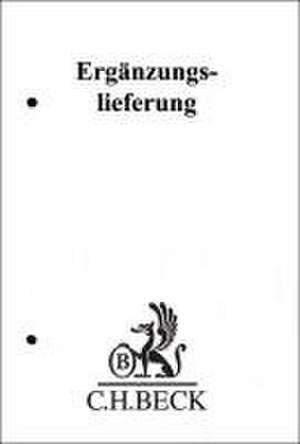 Ergänzungslieferung

B

C.H.BECK